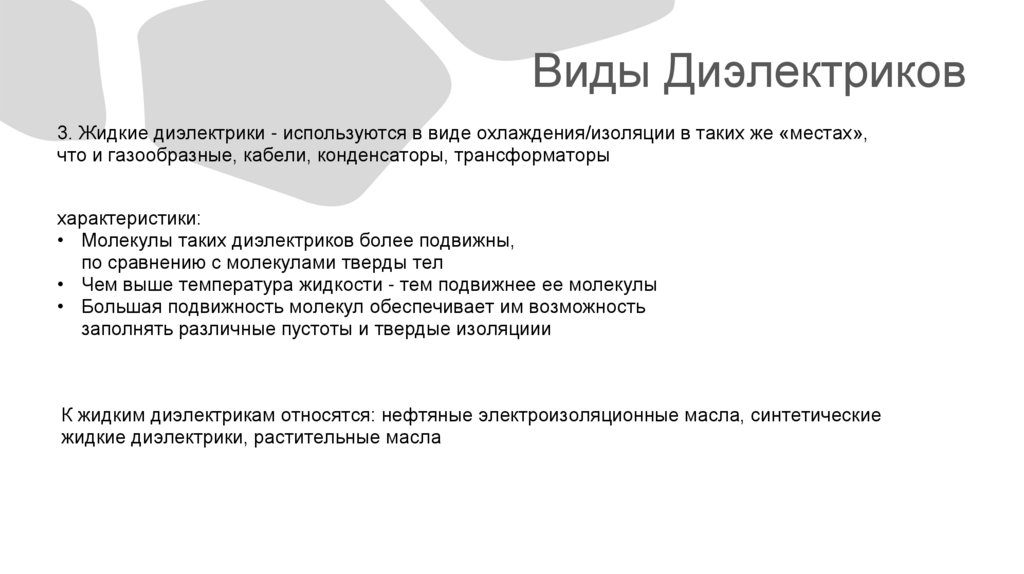 Виды Диэлектриков

3. Жидкие диэлектрики - используются в виде охлаждения/изоляции в таких же «местах», что и газообразные, кабели, конденсаторы, трансформаторы

характеристики:
• Молекулы таких диэлектриков более подвижны, по сравнению с молекулами тверды тел
• Чем выше температура жидкости - тем подвижнее ее молекулы
• Большая подвижность молекул обеспечивает им возможность заполнять различные пустоты и твердые изоляциии

К жидким диэлектрикам относятся: нефтяные электроизоляционные масла, синтетические жидкие диэлектрики, растительные масла